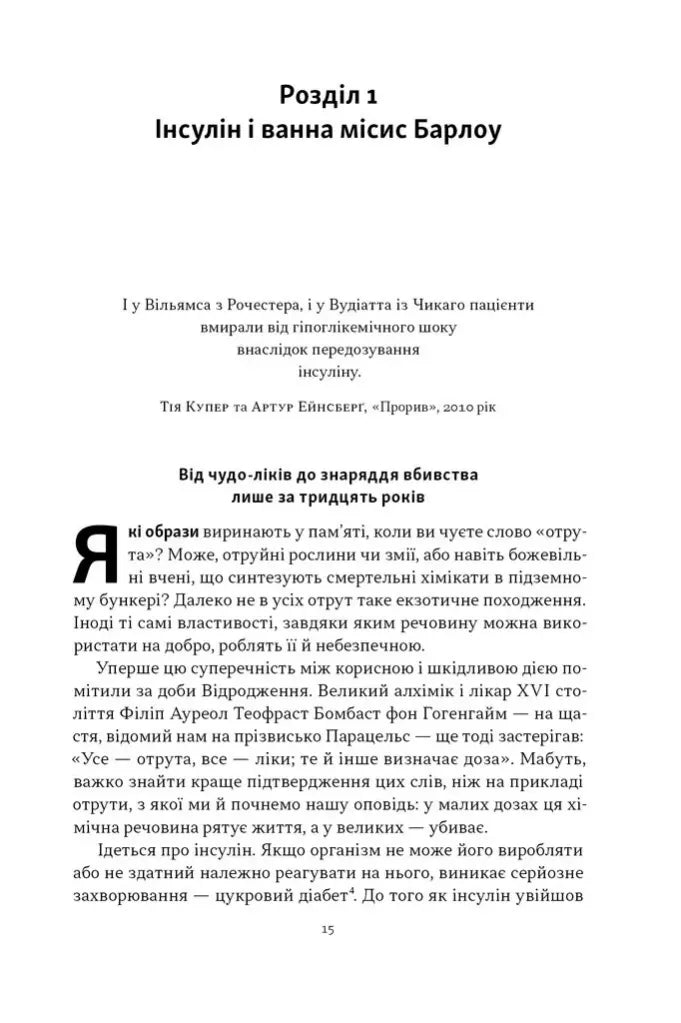 Розділ 1
Інсулін і ванна місис Барлоу

І у Вільямса з Рочестера, і у Вудіатта із Чикаго пацієнти вмирали від гіпоглікемічного шоку внаслідок передозування інсуліну.

Тія Купер та Артур Ейнсберг, «Прорив», 2010 рік

Від чудо-ліків до знаряддя вбивства лише за тридцять років

Які образи виринають у пам'яті, коли ви чуєте слово «отрута»? Може, отруйні рослини чи змії, або навіть божевільні вчені, що синтезують смертельні хімікати в підземному бункері? Далеко не в усіх отрут таке екзотичне походження. Іноді ті самі властивості, завдяки яким речовину можна використати на добро, роблять її й небезпечною.

Уперше цю суперечність між корисною і шкідливою дією помітили за доби Відродження. Великий алхімік і лікар XVI століття Філіп Ауреол Теофраст Бомбаст фон Гогенгайм — на щастя, відомий нам на прізвисько Парацельс — ще тоді застерігав: «Усе — отрута, все — ліки; те й інше визначає доза». Мабуть, важко знайти краще підтвердження цих слів, ніж на прикладі отрути, з якої ми й почнемо нашу оповідь: у малих дозах ця хімічна речовина рятує життя, а у великих — убиває.

Ідеться про інсулін. Якщо організм не може його виробляти або не здатний належно реагувати на нього, виникає серйозне захворювання — цукровий діабет$^4$. До того як інсулін увійшов

15